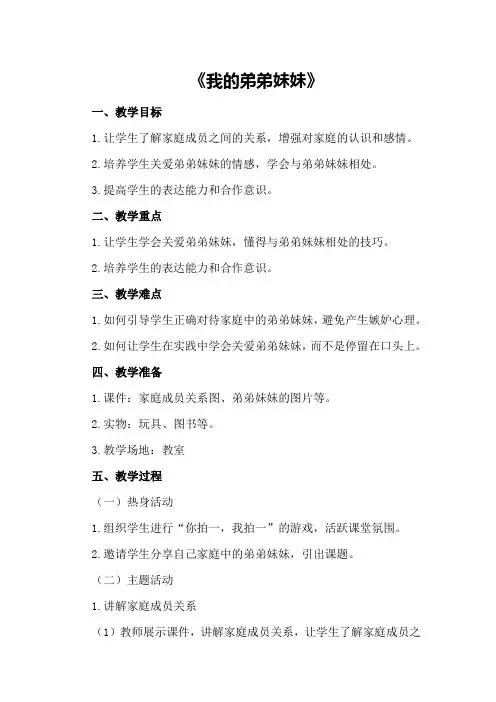 《我的弟弟妹妹》

一、教学目标

1.让学生了解家庭成员之间的关系，增强对家庭的认识和感情。

2.培养学生关爱弟弟妹妹的情感，学会与弟弟妹妹相处。

3.提高学生的表达能力和合作意识。

二、教学重点

1.让学生学会关爱弟弟妹妹，懂得与弟弟妹妹相处的技巧。

2.培养学生的表达能力和合作意识。

三、教学难点

1.如何引导学生正确对待家庭中的弟弟妹妹，避免产生嫉妒心理。

2.如何让学生在实践中学会关爱弟弟妹妹，而不是停留在口头上。

四、教学准备

1.课件：家庭成员关系图、弟弟妹妹的图片等。

2.实物：玩具、图书等。

3.教学场地：教室

五、教学过程

（一）热身活动

1.组织学生进行“你拍一，我拍一”的游戏，活跃课堂氛围。

2.邀请学生分享自己家庭中的弟弟妹妹，引出课题。

（二）主题活动

1.讲解家庭成员关系

（1）教师展示课件，讲解家庭成员关系，让学生了解家庭成员之